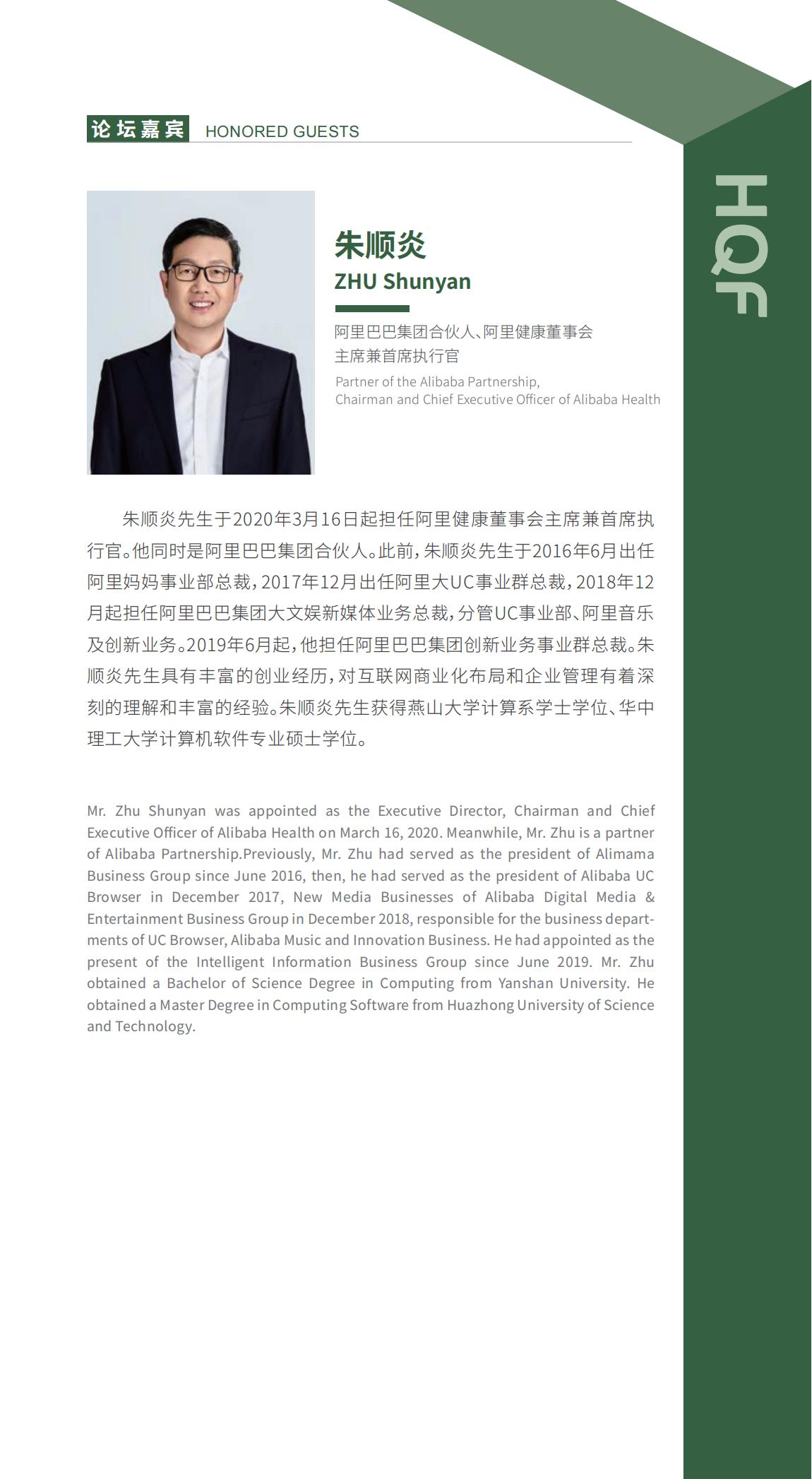 论坛嘉宾 HONORED GUESTS

HQF

朱顺炎
ZHU Shunyan

阿里巴巴集团合伙人、阿里健康董事会主席兼首席执行官
Partner of the Alibaba Partnership, Chairman and Chief Executive Officer of Alibaba Health

朱顺炎先生于2020年3月16日起担任阿里健康董事会主席兼首席执行官。他同时是阿里巴巴集团合伙人。此前，朱顺炎先生于2016年6月出任阿里妈妈事业部总裁，2017年12月出任阿里大UC事业群总裁，2018年12月起担任阿里巴巴集团大文娱新媒体业务总裁，分管UC事业部、阿里音乐及创新业务。2019年6月起，他担任阿里巴巴集团创新业务事业群总裁。朱顺炎先生具有丰富的创业经历，对互联网商业化布局和企业管理有着深刻的理解和丰富的经验。朱顺炎先生获得燕山大学计算系学士学位、华中理工大学计算机软件专业硕士学位。

Mr. Zhu Shunyan was appointed as the Executive Director, Chairman and Chief Executive Officer of Alibaba Health on March 16, 2020. Meanwhile, Mr. Zhu is a partner of Alibaba Partnership.Previously, Mr. Zhu had served as the president of Alimama Business Group since June 2016, then, he had served as the president of Alibaba UC Browser in December 2017, New Media Businesses of Alibaba Digital Media & Entertainment Business Group in December 2018, responsible for the business departments of UC Browser, Alibaba Music and Innovation Business. He had appointed as the present of the Intelligent Information Business Group since June 2019. Mr. Zhu obtained a Bachelor of Science Degree in Computing from Yanshan University. He obtained a Master Degree in Computing Software from Huazhong University of Science and Technology.